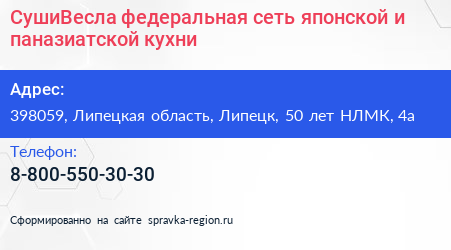 СушиВесла федеральная сеть японской и паназиатской кухни

Адрес:

398059, Липецкая область, Липецк, 50 лет НЛМК, 4а

Телефон:

8-800-550-30-30

Сформированно на сайте spravka-region.ru